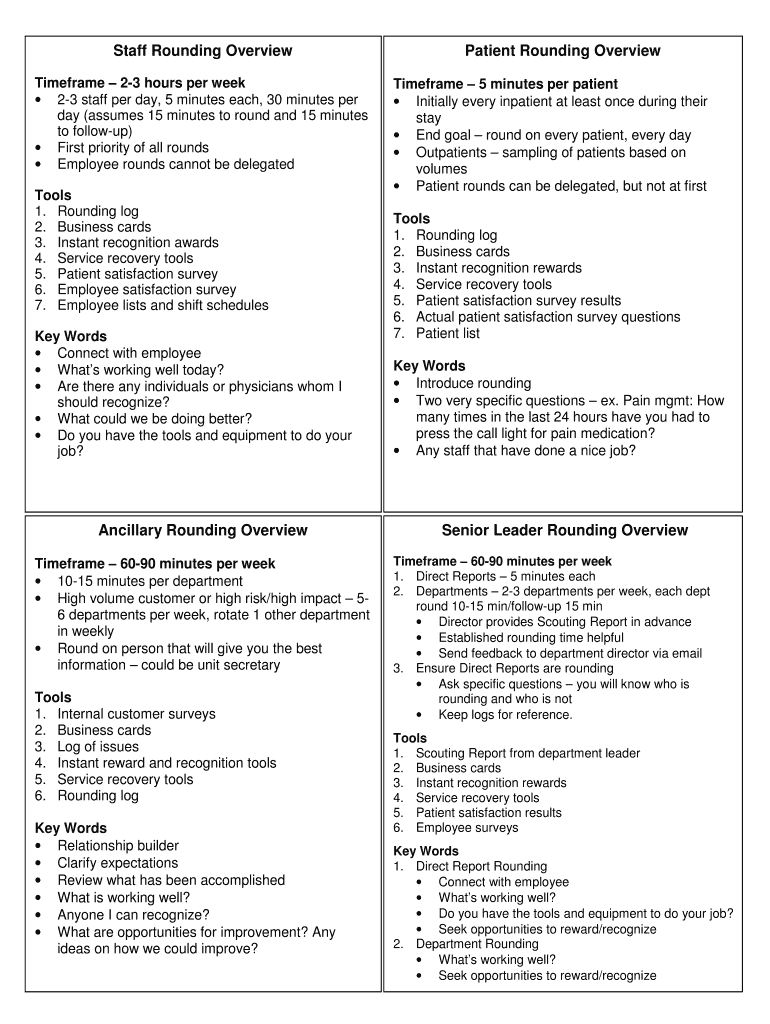 Staff Rounding Overview

Timeframe – 2-3 hours per week
• 2-3 staff per day, 5 minutes each, 30 minutes per day (assumes 15 minutes to round and 15 minutes to follow-up)
• First priority of all rounds
• Employee rounds cannot be delegated

Tools
1. Rounding log
2. Business cards
3. Instant recognition awards
4. Service recovery tools
5. Patient satisfaction survey
6. Employee satisfaction survey
7. Employee lists and shift schedules

Key Words
• Connect with employee
• What's working well today?
• Are there any individuals or physicians whom I should recognize?
• What could we be doing better?
• Do you have the tools and equipment to do your job?

Patient Rounding Overview

Timeframe – 5 minutes per patient
• Initially every inpatient at least once during their stay
• End goal – round on every patient, every day
• Outpatients – sampling of patients based on volumes
• Patient rounds can be delegated, but not at first

Tools
1. Rounding log
2. Business cards
3. Instant recognition rewards
4. Service recovery tools
5. Patient satisfaction survey results
6. Actual patient satisfaction survey questions
7. Patient list

Key Words
• Introduce rounding
• Two very specific questions – ex. Pain mgmt: How many times in the last 24 hours have you had to press the call light for pain medication?
• Any staff that have done a nice job?

Ancillary Rounding Overview

Timeframe – 60-90 minutes per week
• 10-15 minutes per department
• High volume customer or high risk/high impact – 5-6 departments per week, rotate 1 other department in weekly
• Round on person that will give you the best information – could be unit secretary

Tools
1. Internal customer surveys
2. Business cards
3. Log of issues
4. Instant reward and recognition tools
5. Service recovery tools
6. Rounding log

Key Words
• Relationship builder
• Clarify expectations
• Review what has been accomplished
• What is working well?
• Anyone I can recognize?
• What are opportunities for improvement? Any ideas on how we could improve?

Senior Leader Rounding Overview

Timeframe – 60-90 minutes per week
1. Direct Reports – 5 minutes each
2. Departments – 2-3 departments per week, each dept round 10-15 min/follow-up 15 min
• Director provides Scouting Report in advance
• Established rounding time helpful
• Send feedback to department director via email
3. Ensure Direct Reports are rounding
• Ask specific questions – you will know who is rounding and who is not
• Keep logs for reference.

Tools
1. Scouting Report from department leader
2. Business cards
3. Instant recognition rewards
4. Service recovery tools
5. Patient satisfaction results
6. Employee surveys

Key Words
1. Direct Report Rounding
• Connect with employee
• What's working well?
• Do you have the tools and equipment to do your job?
• Seek opportunities to reward/recognize
2. Department Rounding
• What's working well?
• Seek opportunities to reward/recognize